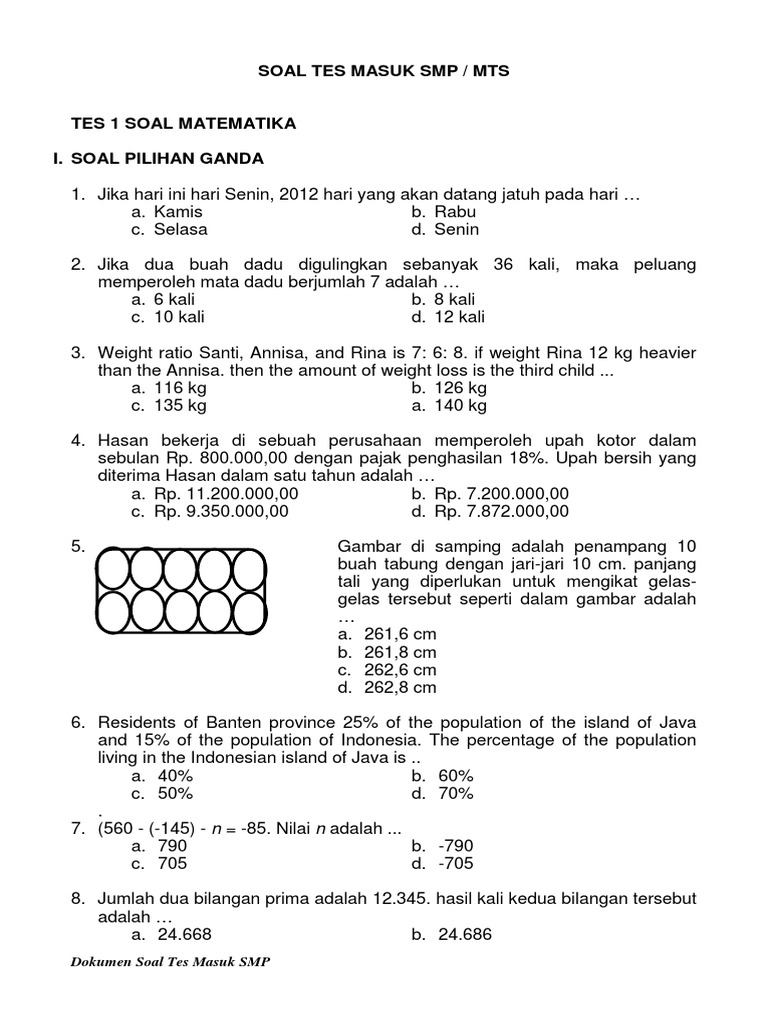 SOAL TES MASUK SMP / MTS

TES 1 SOAL MATEMATIKA

I. SOAL PILIHAN GANDA

1. Jika hari ini hari Senin, 2012 hari yang akan datang jatuh pada hari …
a. Kamis
b. Rabu
c. Selasa
d. Senin

2. Jika dua buah dadu digulingkan sebanyak 36 kali, maka peluang memperoleh mata dadu berjumlah 7 adalah …
a. 6 kali
b. 8 kali
c. 10 kali
d. 12 kali

3. Weight ratio Santi, Annisa, and Rina is 7: 6: 8. if weight Rina 12 kg heavier than the Annisa. then the amount of weight loss is the third child ...
a. 116 kg
b. 126 kg
c. 135 kg
a. 140 kg

4. Hasan bekerja di sebuah perusahaan memperoleh upah kotor dalam sebulan Rp. 800.000,00 dengan pajak penghasilan 18%. Upah bersih yang diterima Hasan dalam satu tahun adalah …
a. Rp. 11.200.000,00
b. Rp. 7.200.000,00
c. Rp. 9.350.000,00
d. Rp. 7.872.000,00

5. Gambar di samping adalah penampang 10 buah tabung dengan jari-jari 10 cm. panjang tali yang diperlukan untuk mengikat gelas-gelas tersebut seperti dalam gambar adalah …
a. 261,6 cm
b. 261,8 cm
c. 262,6 cm
d. 262,8 cm

6. Residents of Banten province 25% of the population of the island of Java and 15% of the population of Indonesia. The percentage of the population living in the Indonesian island of Java is ..
a. 40%
b. 60%
c. 50%
d. 70%
.
7. (560 - (-145) - $n$ = -85. Nilai $n$ adalah ...
a. 790
b. -790
c. 705
d. -705

8. Jumlah dua bilangan prima adalah 12.345. hasil kali kedua bilangan tersebut adalah …
a. 24.668
b. 24.686

Dokumen Soal Tes Masuk SMP